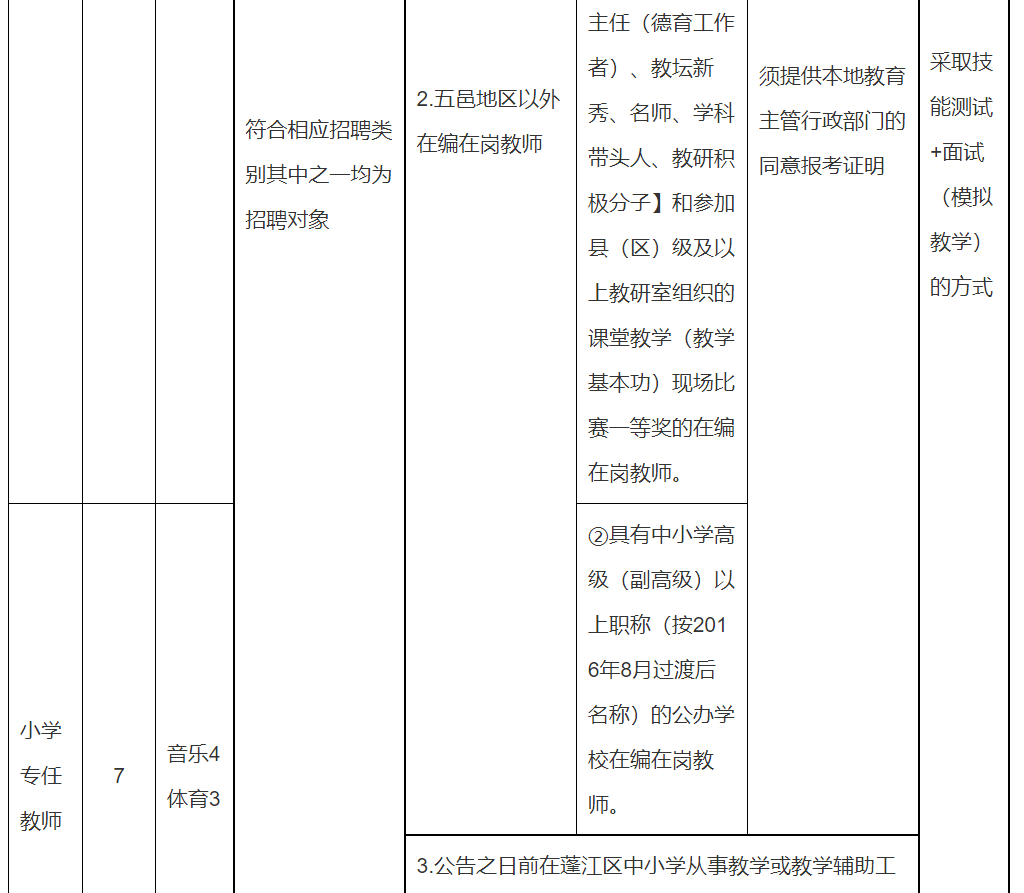 | | | | | | | | |
|---|---|---|---|---|---|---|---|
| | | | 符合相应招聘类别其中之一均为招聘对象 | 2.五邑地区以外在编在岗教师 | 主任（德育工作者）、教坛新秀、名师、学科带头人、教研积极分子】和参加县（区）级及以上教研室组织的课堂教学（教学基本功）现场比赛一等奖的在编在岗教师。 | 须提供本地教育主管行政部门的同意报考证明 | 采取技能测试+面试（模拟教学）的方式 |
| 小学专任教师 | 7 | 音乐4 体育3 | | | ②具有中小学高级（副高级）以上职称（按2016年8月过渡后名称）的公办学校在编在岗教师。 | | |
| | | | | 3.公告之日前在蓬江区中小学从事教学或教学辅助工 | | | |